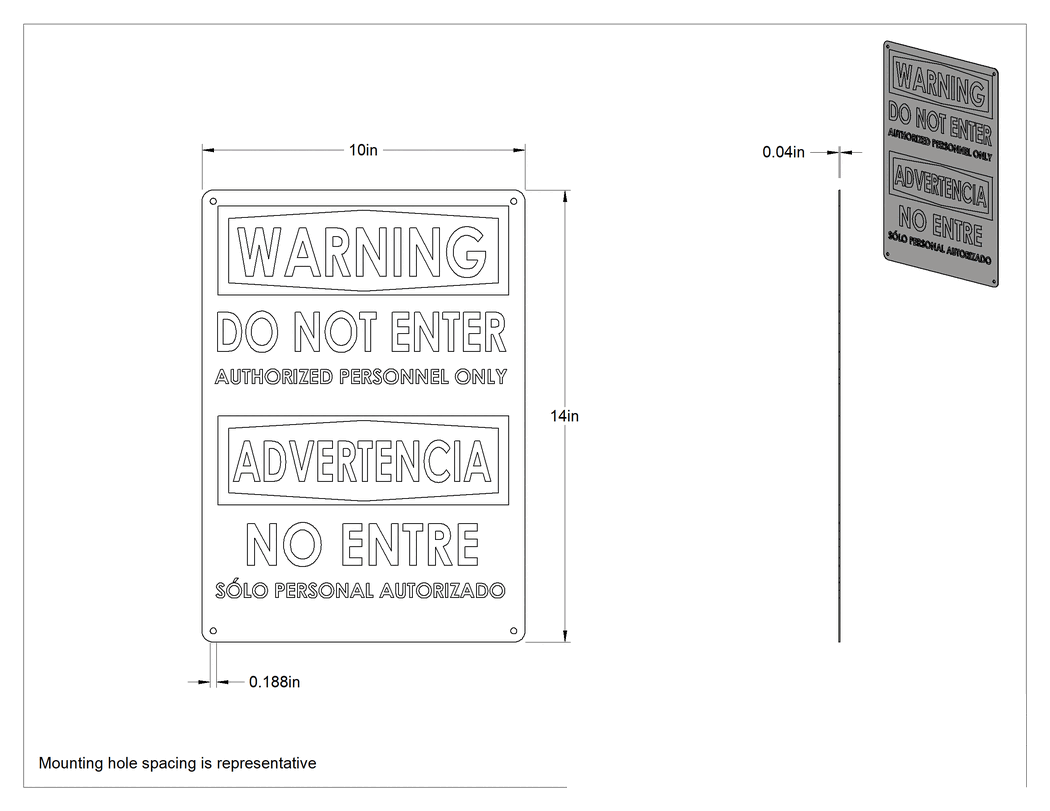 10in

WARNING

DO NOT ENTER

AUTHORIZED PERSONNEL ONLY

ADVERTENCIA

NO ENTRE

SÓLO PERSONAL AUTORIZADO

14in

0.188in

0.04in

WARNING

DO NOT ENTER

AUTHORIZED PERSONNEL ONLY

ADVERTENCIA

NO ENTRE

SÓLO PERSONAL AUTORIZADO

Mounting hole spacing is representative